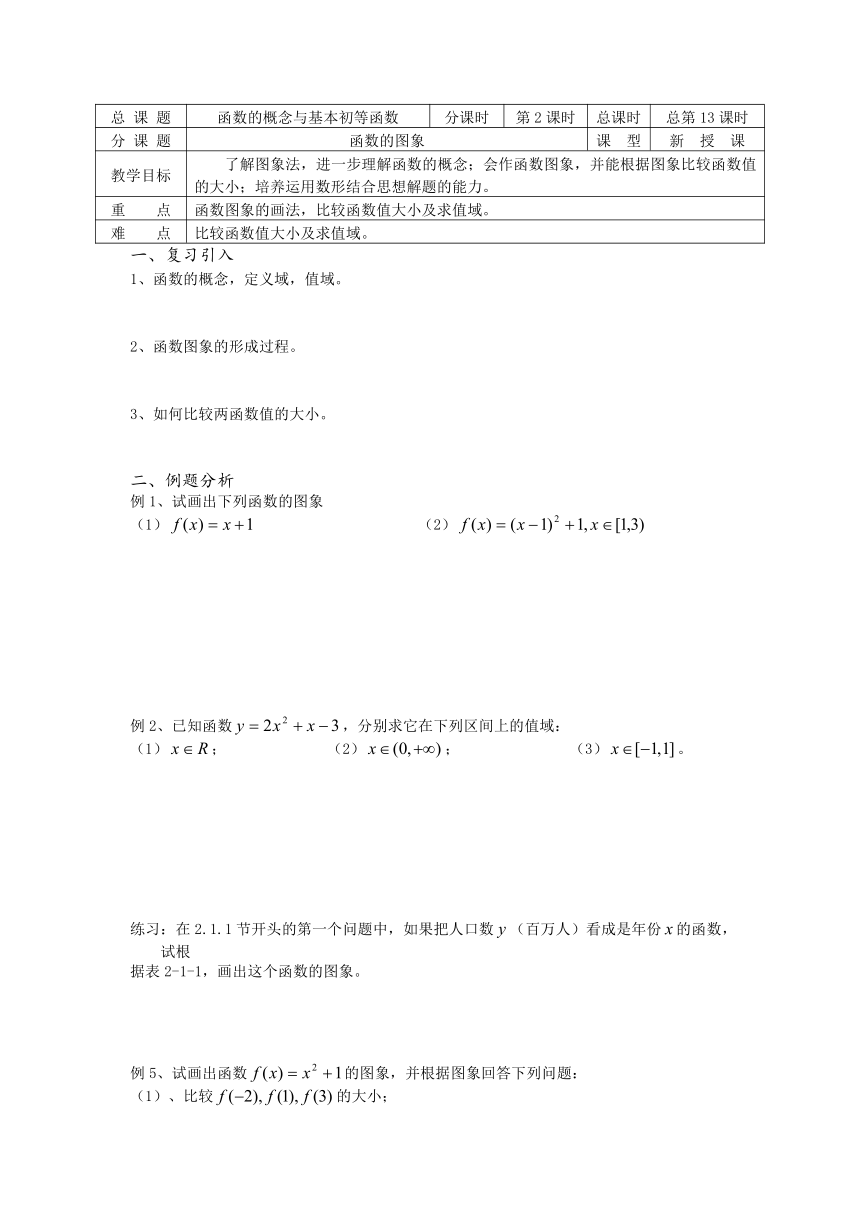 | 总 课 题 | 函数的概念与基本初等函数 | 分课时 | 第 2 课时 | 总课时 | 总第 13 课时 |
|---|---|---|---|---|---|
| 分 课 题 | 函数的图象 | | | 课 型 | 新 授 课 |
| 教学目标 | 了解图象法，进一步理解函数的概念；会作函数图象，并能根据图象比较函数值的大小；培养运用数形结合思想解题的能力。 | | | | |
| 重 点 | 函数图象的画法，比较函数值大小及求值域。 | | | | |
| 难 点 | 比较函数值大小及求值域。 | | | | |

一、复习引入

1、函数的概念，定义域，值域。

2、函数图象的形成过程。

3、如何比较两函数值的大小。

二、例题分析

例 1、试画出下列函数的图象

（1）$f(x)=x+1$

（2）$f(x)=(x-1)^2+1, x\in[1,3)$

例 2、已知函数 $y=2x^2+x-3$，分别求它在下列区间上的值域：

（1）$x\in R$；

（2）$x\in(0,+\infty)$；

（3）$x\in[-1,1]$。

练习：在 2.1.1 节开头的第一个问题中，如果把人口数 $y$（百万人）看成是年份 $x$ 的函数，试根据表 2-1-1，画出这个函数的图象。

例 5、试画出函数 $f(x)=x^2+1$ 的图象，并根据图象回答下列问题：

（1）、比较 $f(-2), f(1), f(3)$ 的大小；